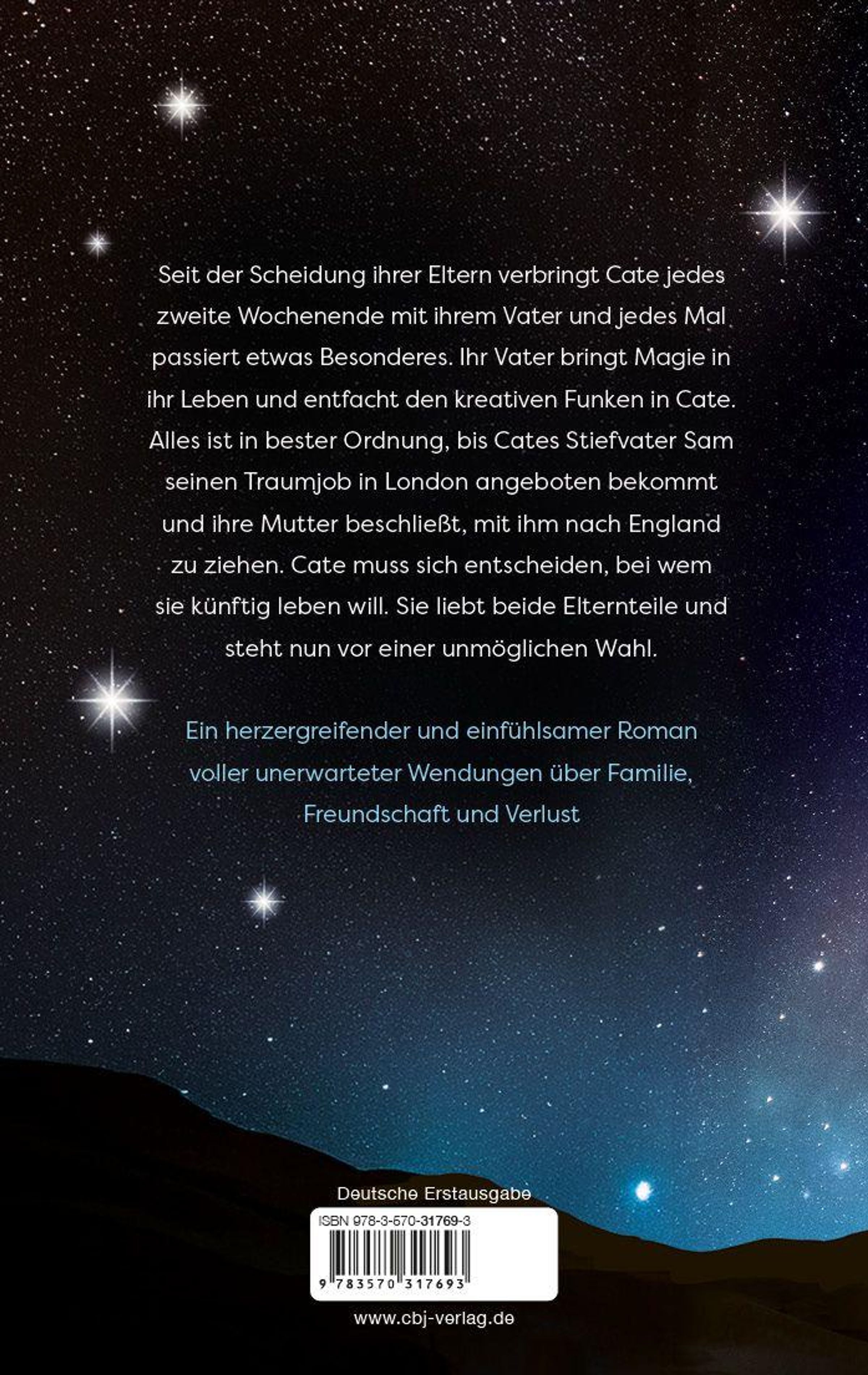 Seit der Scheidung ihrer Eltern verbringt Cate jedes zweite Wochenende mit ihrem Vater und jedes Mal passiert etwas Besonderes. Ihr Vater bringt Magie in ihr Leben und entfacht den kreativen Funken in Cate. Alles ist in bester Ordnung, bis Cates Stiefvater Sam seinen Traumjob in London angeboten bekommt und ihre Mutter beschließt, mit ihm nach England zu ziehen. Cate muss sich entscheiden, bei wem sie künftig leben will. Sie liebt beide Elternteile und steht nun vor einer unmöglichen Wahl.

Ein herzergreifender und einfühlsamer Roman voller unerwarteter Wendungen über Familie, Freundschaft und Verlust

Deutsche Erstausgabe

ISBN 978-3-570-31769-3

9 783570 317693

www.cbj-verlag.de